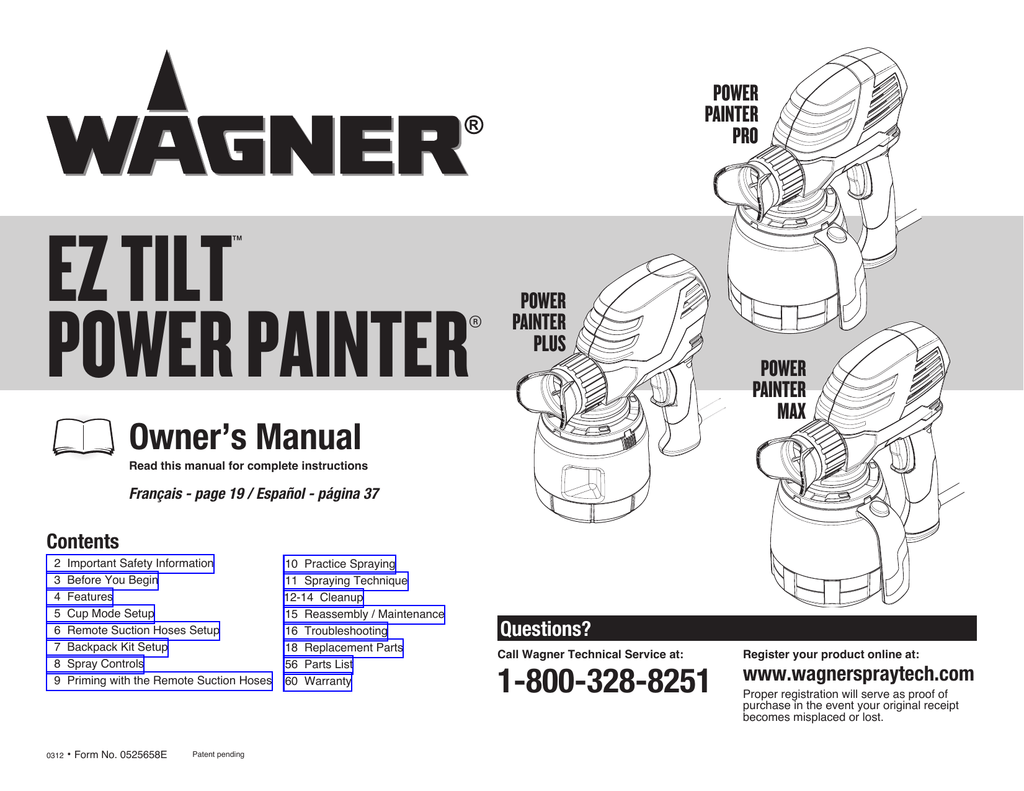 WAGNER®

EZ TILT™
POWER PAINTER®

POWER PAINTER PRO

POWER PAINTER PLUS

POWER PAINTER MAX

Owner's Manual
Read this manual for complete instructions

Français - page 19 / Español - página 37

Contents
2 Important Safety Information
3 Before You Begin
4 Features
5 Cup Mode Setup
6 Remote Suction Hoses Setup
7 Backpack Kit Setup
8 Spray Controls
9 Priming with the Remote Suction Hoses

10 Practice Spraying
11 Spraying Technique
12-14 Cleanup
15 Reassembly / Maintenance
16 Troubleshooting
18 Replacement Parts
56 Parts List
60 Warranty

Questions?
Call Wagner Technical Service at:
1-800-328-8251

Register your product online at:
www.wagnerspraytech.com
Proper registration will serve as proof of purchase in the event your original receipt becomes misplaced or lost.

0312 • Form No. 0525658E Patent pending